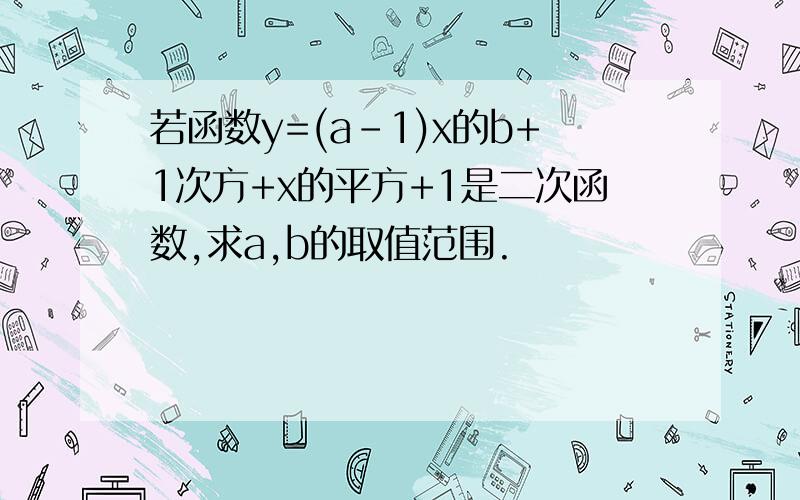 若函数y=(a-1)x的b+1次方+x的平方+1是二次函数,求a,b的取值范围.

STATIONERY